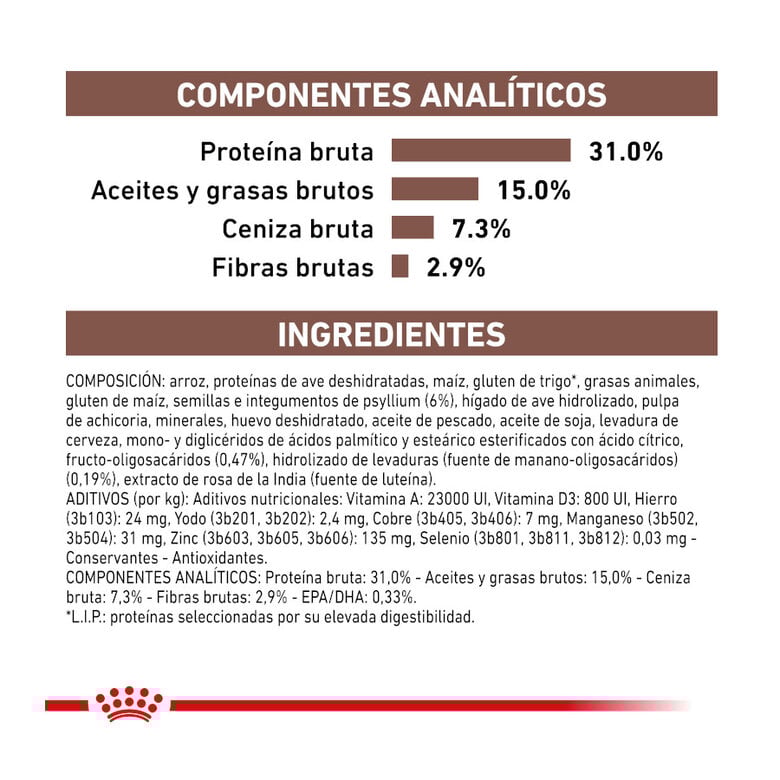 COMPONENTES ANALÍTICOS

Proteína bruta 31.0%
Aceites y grasas brutos 15.0%
Ceniza bruta 7.3%
Fibras brutas 2.9%

INGREDIENTES

COMPOSICIÓN: arroz, proteínas de ave deshidratadas, maíz, gluten de trigo*, grasas animales, gluten de maíz, semillas e integumentos de psyllium (6%), hígado de ave hidrolizado, pulpa de achicoria, minerales, huevo deshidratado, aceite de pescado, aceite de soja, levadura de cerveza, mono- y diglicéridos de ácidos palmítico y esteárico esterificados con ácido cítrico, fructo-oligosacáridos (0,47%), hidrolizado de levaduras (fuente de manano-oligosacáridos) (0,19%), extracto de rosa de la India (fuente de luteína).
ADITIVOS (por kg): Aditivos nutricionales: Vitamina A: 23000 UI, Vitamina D3: 800 UI, Hierro (3b103): 24 mg, Yodo (3b201, 3b202): 2,4 mg, Cobre (3b405, 3b406): 7 mg, Manganeso (3b502, 3b504): 31 mg, Zinc (3b603, 3b605, 3b606): 135 mg, Selenio (3b801, 3b811, 3b812): 0,03 mg - Conservantes - Antioxidantes.
COMPONENTES ANALÍTICOS: Proteína bruta: 31,0% - Aceites y grasas brutos: 15,0% - Ceniza bruta: 7,3% - Fibras brutas: 2,9% - EPA/DHA: 0,33%.
*L.I.P.: proteínas seleccionadas por su elevada digestibilidad.